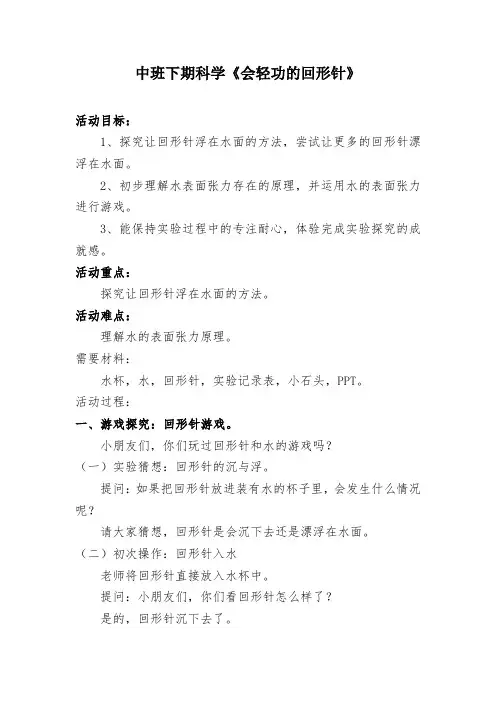 中班下期科学《会轻功的回形针》

活动目标：

1、探究让回形针浮在水面的方法，尝试让更多的回形针漂浮在水面。

2、初步理解水表面张力存在的原理，并运用水的表面张力进行游戏。

3、能保持实验过程中的专注耐心，体验完成实验探究的成就感。

活动重点：

探究让回形针浮在水面的方法。

活动难点：

理解水的表面张力原理。

需要材料：

水杯，水，回形针，实验记录表，小石头，PPT。

活动过程：

一、游戏探究：回形针游戏。

小朋友们，你们玩过回形针和水的游戏吗？

（一）实验猜想：回形针的沉与浮。

提问：如果把回形针放进装有水的杯子里，会发生什么情况呢？

请大家猜想，回形针是会沉下去还是漂浮在水面。

（二）初次操作：回形针入水

老师将回形针直接放入水杯中。

提问：小朋友们，你们看回形针怎么样了？

是的，回形针沉下去了。